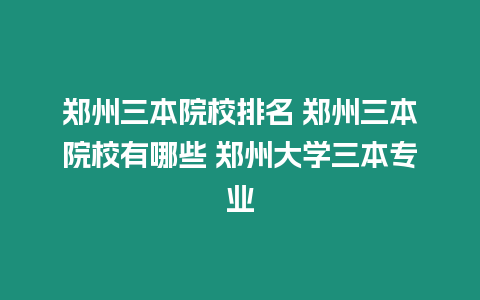 郑州三本院校排名 郑州三本院校有哪些 郑州大学三本专业